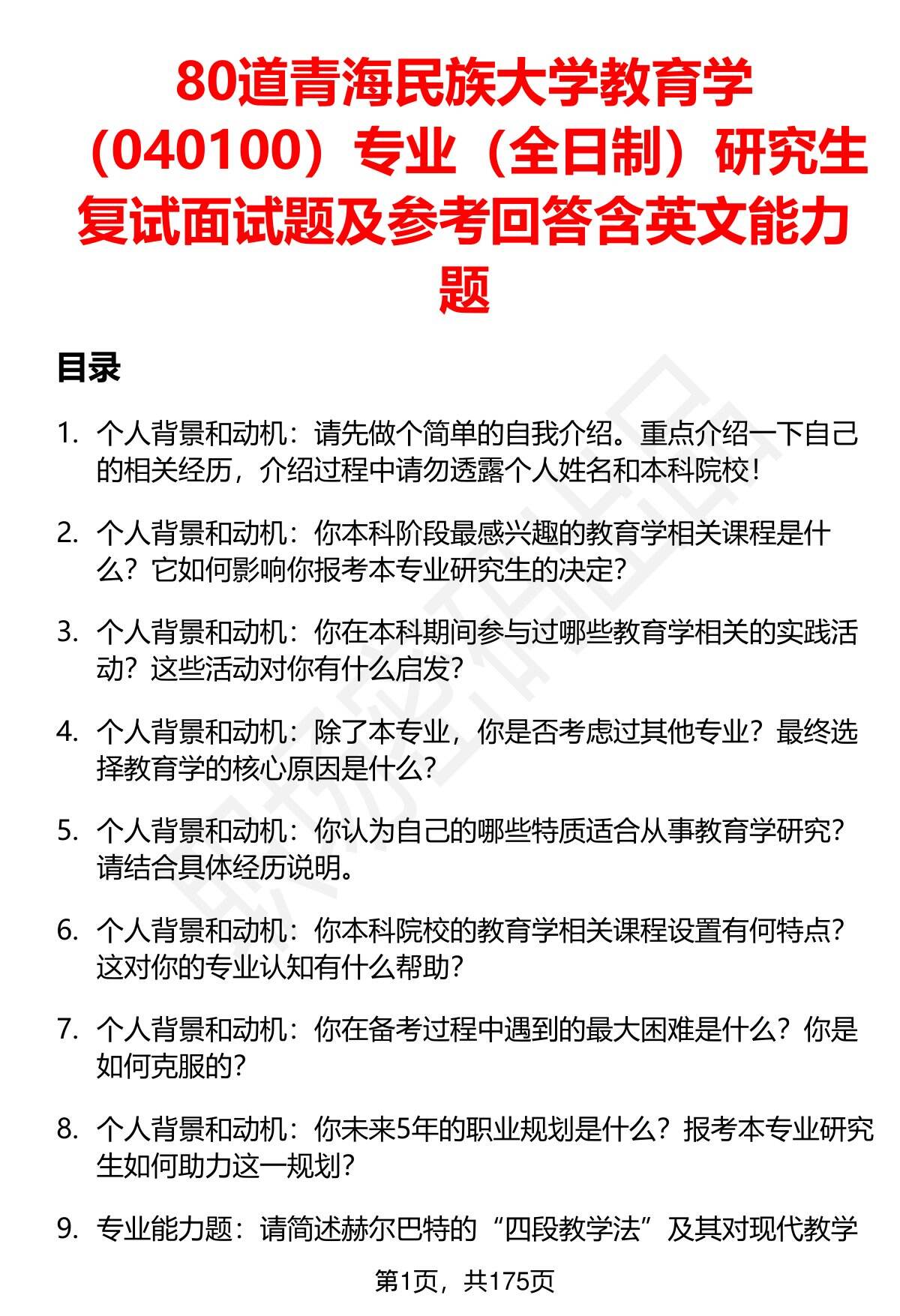 80道青海民族大学教育学（040100）专业（全日制）研究生复试面试题及参考回答含英文能力题

目录

1. 个人背景和动机：请先做个简单的自我介绍。重点介绍一下自己的相关经历，介绍过程中请勿透露个人姓名和本科院校！

2. 个人背景和动机：你本科阶段最感兴趣的教育学相关课程是什么？它如何影响你报考本专业研究生的决定？

3. 个人背景和动机：你在本科期间参与过哪些教育学相关的实践活动？这些活动对你有什么启发？

4. 个人背景和动机：除了本专业，你是否考虑过其他专业？最终选择教育学的核心原因是什么？

5. 个人背景和动机：你认为自己的哪些特质适合从事教育学研究？请结合具体经历说明。

6. 个人背景和动机：你本科院校的教育学相关课程设置有何特点？这对你的专业认知有什么帮助？

7. 个人背景和动机：你在备考过程中遇到的最大困难是什么？你是如何克服的？

8. 个人背景和动机：你未来5年的职业规划是什么？报考本专业研究生如何助力这一规划？

9. 专业能力题：请简述赫尔巴特的“四段教学法”及其对现代教学

第1页，共175页